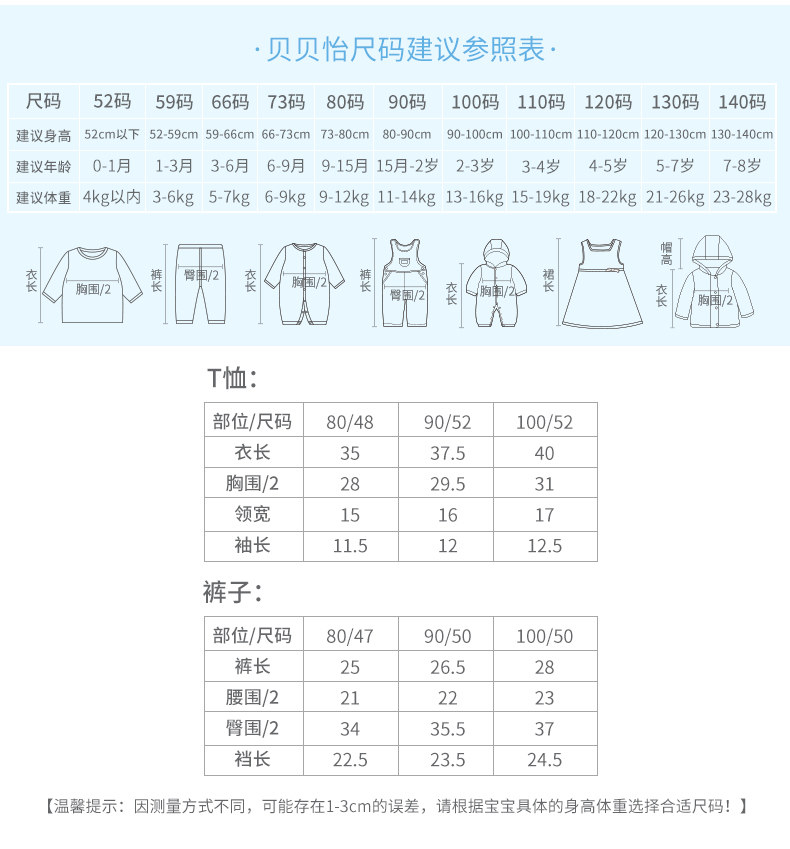 ·贝贝怡尺码建议参照表·

| 尺码 | 52码 | 59码 | 66码 | 73码 | 80码 | 90码 | 100码 | 110码 | 120码 | 130码 | 140码 |
|---|---|---|---|---|---|---|---|---|---|---|---|
| 建议身高 | 52cm以下 | 52-59cm | 59-66cm | 66-73cm | 73-80cm | 80-90cm | 90-100cm | 100-110cm | 110-120cm | 120-130cm | 130-140cm |
| 建议年龄 | 0-1月 | 1-3月 | 3-6月 | 6-9月 | 9-15月 | 15月-2岁 | 2-3岁 | 3-4岁 | 4-5岁 | 5-7岁 | 7-8岁 |
| 建议体重 | 4kg以内 | 3-6kg | 5-7kg | 6-9kg | 9-12kg | 11-14kg | 13-16kg | 15-19kg | 18-22kg | 21-26kg | 23-28kg |

衣长 胸围/2 裤长 臀围/2 衣长 胸围/2 裤长 臀围/2 衣长 胸围/2 裙长 帽高 衣长 胸围/2

T恤:

| 部位/尺码 | 80/48 | 90/52 | 100/52 |
|---|---|---|---|
| 衣长 | 35 | 37.5 | 40 |
| 胸围/2 | 28 | 29.5 | 31 |
| 领宽 | 15 | 16 | 17 |
| 袖长 | 11.5 | 12 | 12.5 |

裤子:

| 部位/尺码 | 80/47 | 90/50 | 100/50 |
|---|---|---|---|
| 裤长 | 25 | 26.5 | 28 |
| 腰围/2 | 21 | 22 | 23 |
| 臀围/2 | 34 | 35.5 | 37 |
| 裆长 | 22.5 | 23.5 | 24.5 |

【温馨提示：因测量方式不同，可能存在1-3cm的误差，请根据宝宝具体的身高体重选择合适尺码！】